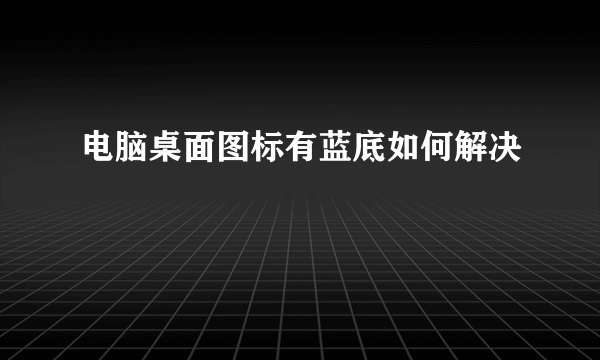 电脑桌面图标有蓝底如何解决